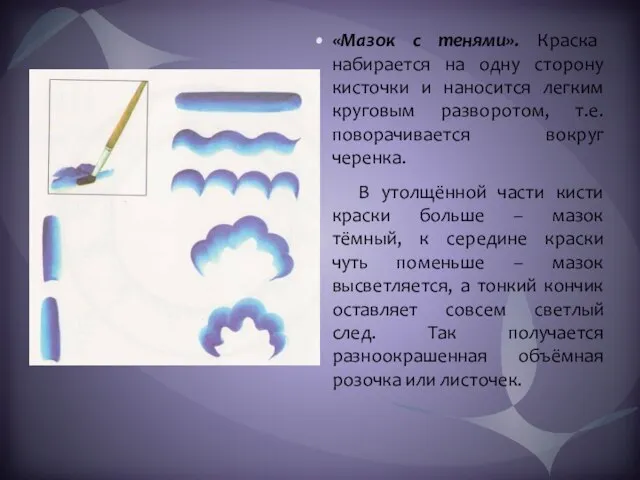 • «Мазок с тенями». Краска набирается на одну сторону кисточки и наносится легким круговым разворотом, т.е. поворачивается вокруг черенка.

В утолщённой части кисти краски больше – мазок тёмный, к середине краски чуть поменьше – мазок высветляется, а тонкий кончик оставляет совсем светлый след. Так получается разноокрашенная объёмная розочка или листочек.